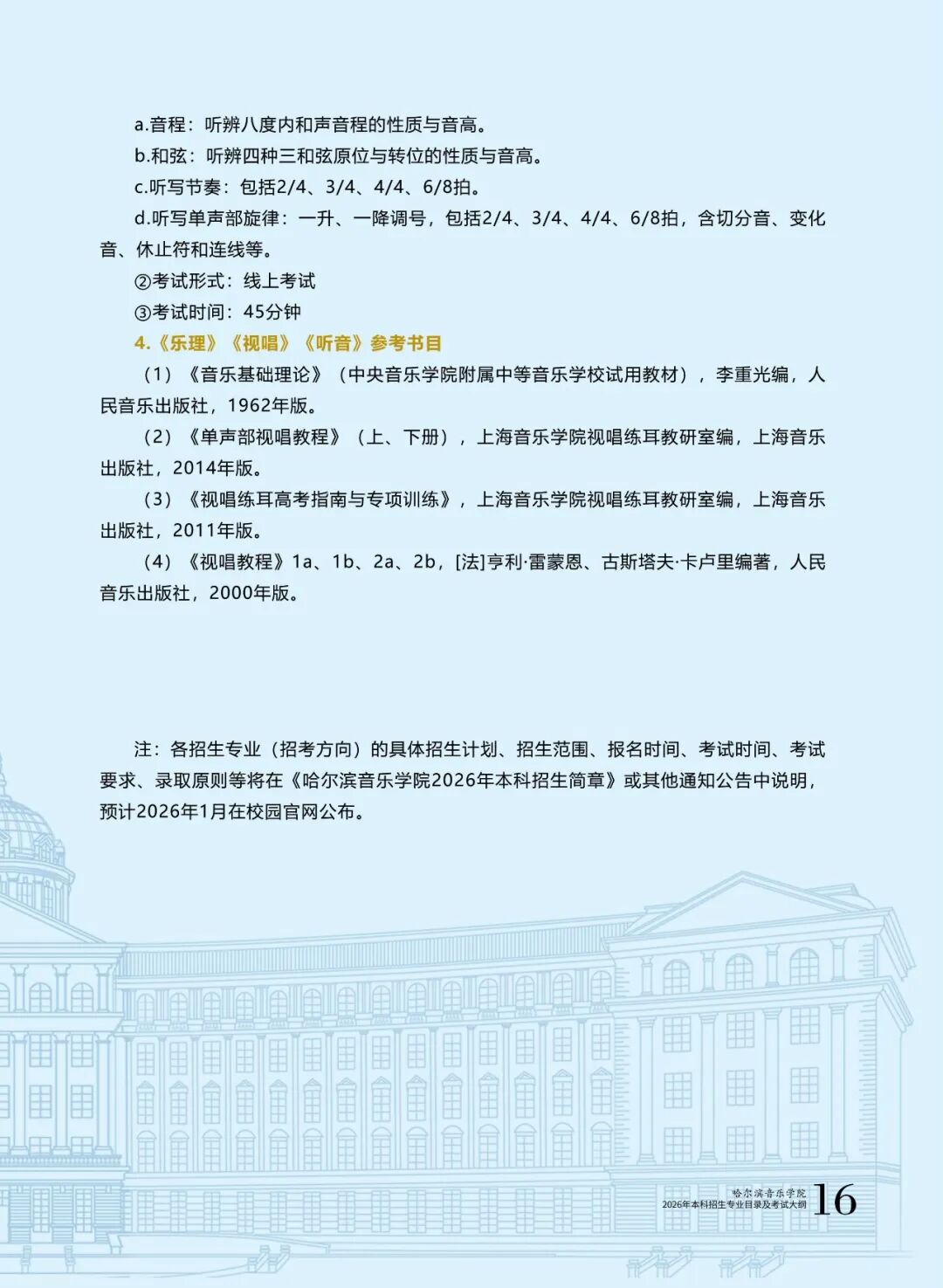 a.音程：听辨八度内和声音程的性质与音高。

b.和弦：听辨四种三和弦原位与转位的性质与音高。

c.听写节奏：包括2/4、3/4、4/4、6/8拍。

d.听写单声部旋律：一升、一降调号，包括2/4、3/4、4/4、6/8拍，含切分音、变化音、休止符和连线等。

②考试形式：线上考试

③考试时间：45分钟

4.《乐理》《视唱》《听音》参考书目

（1）《音乐基础理论》（中央音乐学院附属中等音乐学校试用教材），李重光编，人民音乐出版社，1962年版。

（2）《单声部视唱教程》（上、下册），上海音乐学院视唱练耳教研室编，上海音乐出版社，2014年版。

（3）《视唱练耳高考指南与专项训练》，上海音乐学院视唱练耳教研室编，上海音乐出版社，2011年版。

（4）《视唱教程》1a、1b、2a、2b，[法]亨利·雷蒙恩、古斯塔夫·卡卢里编著，人民音乐出版社，2000年版。

注：各招生专业（招考方向）的具体招生计划、招生范围、报名时间、考试时间、考试要求、录取原则等将在《哈尔滨音乐学院2026年本科招生简章》或其他通知公告中说明，预计2026年1月在校园官网公布。

哈尔滨音乐学院
2026年本科招生专业目录及考试大纲 16